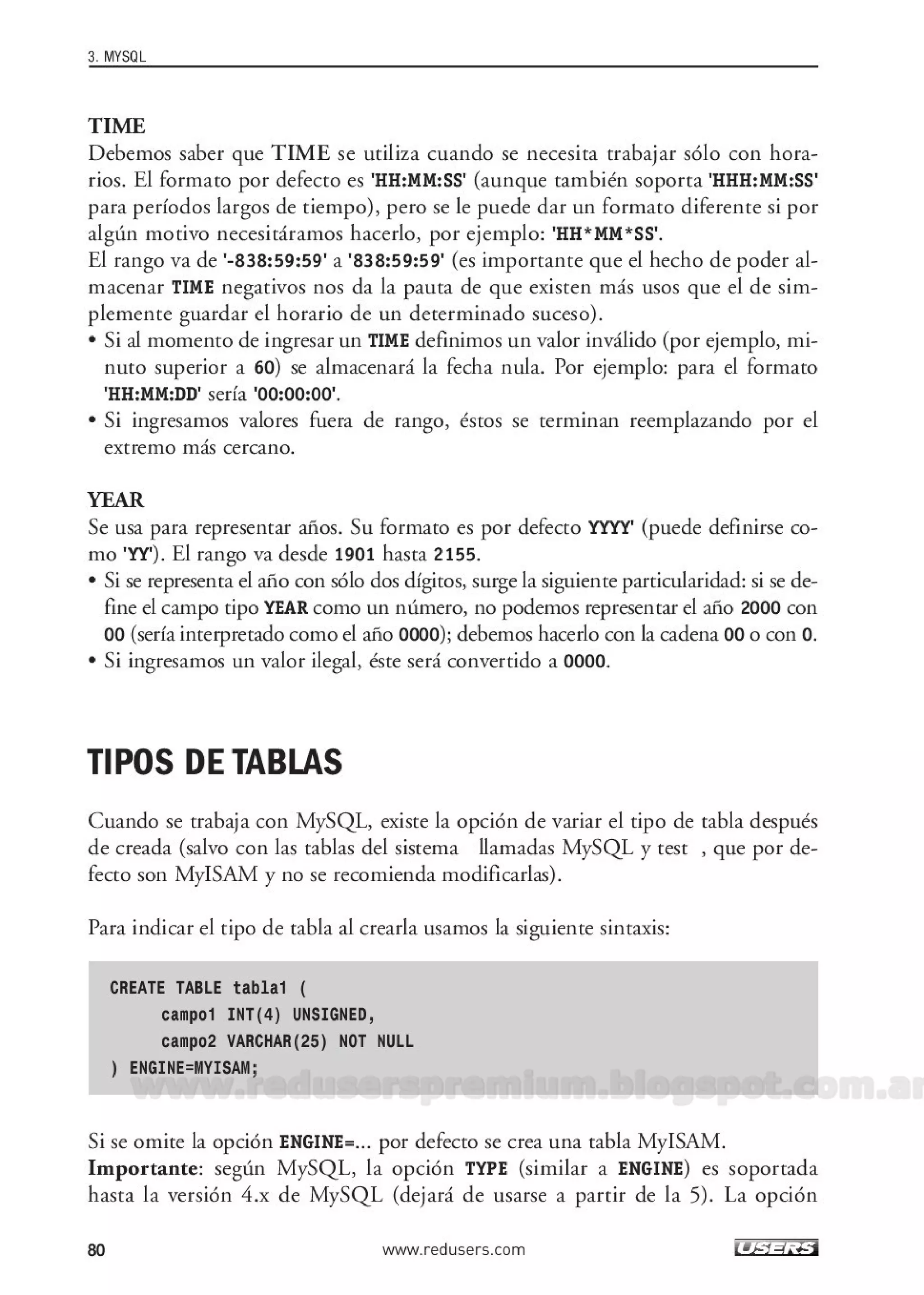 3. MYSQL

TIME
Debemos saber que TIME se utiliza cuando se necesita trabajar sólo con horarios. El formato por defecto es 'HH:MM:SS' (aunque también soporta 'HHH:MM:SS' para períodos largos de tiempo), pero se le puede dar un formato diferente si por algún motivo necesitáramos hacerlo, por ejemplo: 'HH*MM*SS'.
El rango va de '-838:59:59' a '838:59:59' (es importante que el hecho de poder almacenar TIME negativos nos da la pauta de que existen más usos que el de simplemente guardar el horario de un determinado suceso).
• Si al momento de ingresar un TIME definimos un valor inválido (por ejemplo, minuto superior a 60) se almacenará la fecha nula. Por ejemplo: para el formato 'HH:MM:DD' sería '00:00:00'.
• Si ingresamos valores fuera de rango, éstos se terminan reemplazando por el extremo más cercano.

YEAR
Se usa para representar años. Su formato es por defecto YYYY' (puede definirse como 'YY'). El rango va desde 1901 hasta 2155.
• Si se representa el año con sólo dos dígitos, surge la siguiente particularidad: si se define el campo tipo YEAR como un número, no podemos representar el año 2000 con 00 (sería interpretado como el año 0000); debemos hacerlo con la cadena 00 o con 0.
• Si ingresamos un valor ilegal, éste será convertido a 0000.

TIPOS DE TABLAS

Cuando se trabaja con MySQL, existe la opción de variar el tipo de tabla después de creada (salvo con las tablas del sistema llamadas MySQL y test , que por defecto son MyISAM y no se recomienda modificarlas).

Para indicar el tipo de tabla al crearla usamos la siguiente sintaxis:

CREATE TABLE tabla1 (
campo1 INT(4) UNSIGNED,
campo2 VARCHAR(25) NOT NULL
) ENGINE=MYISAM;

www.reduserspremium.blogspot.com.ar

Si se omite la opción ENGINE=... por defecto se crea una tabla MyISAM.
Importante: según MySQL, la opción TYPE (similar a ENGINE) es soportada hasta la versión 4.x de MySQL (dejará de usarse a partir de la 5). La opción

80 www.redusers.com USERS